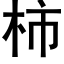 柿